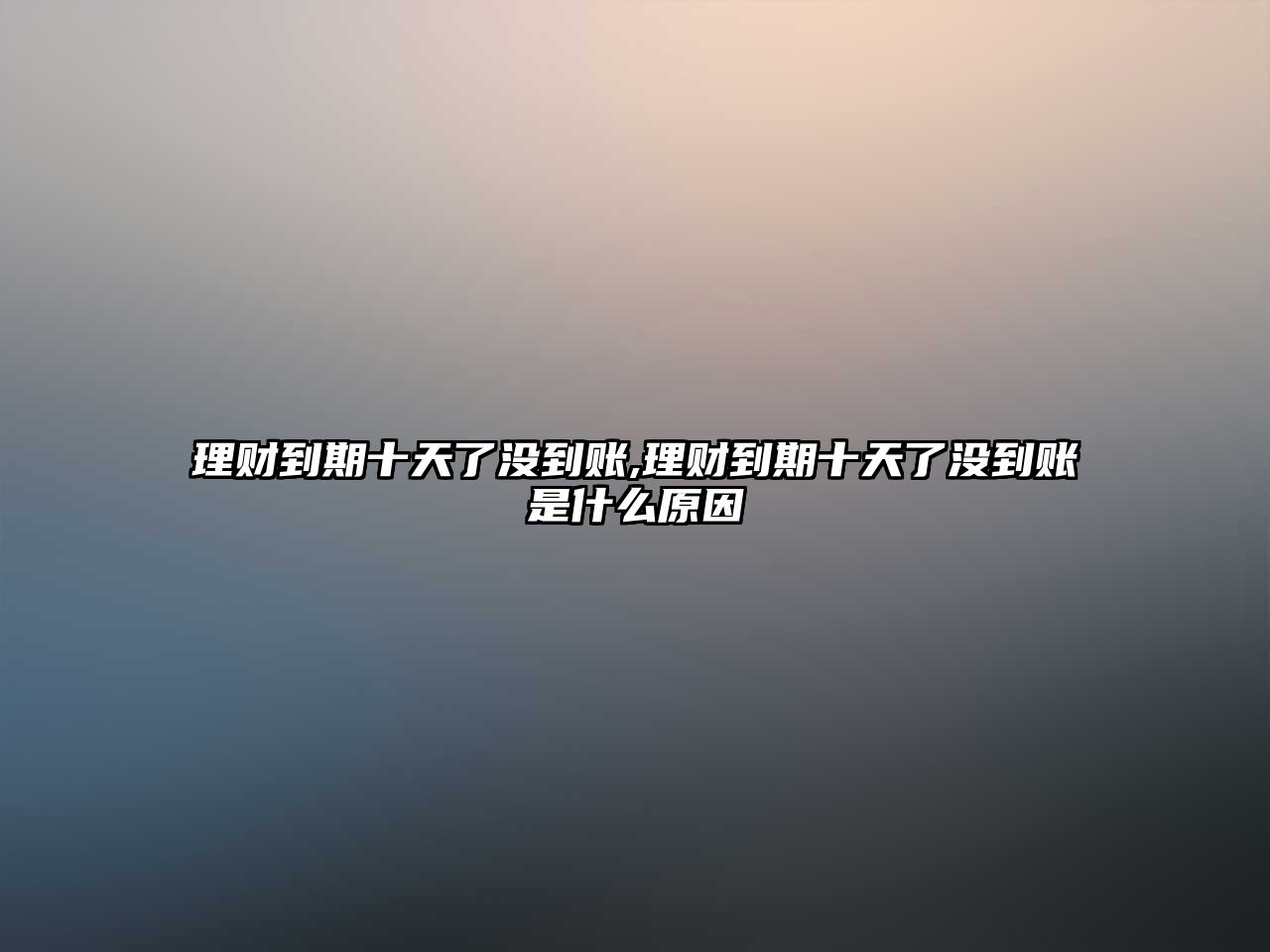 理财到期十天了没到账,理财到期十天了没到账是什么原因